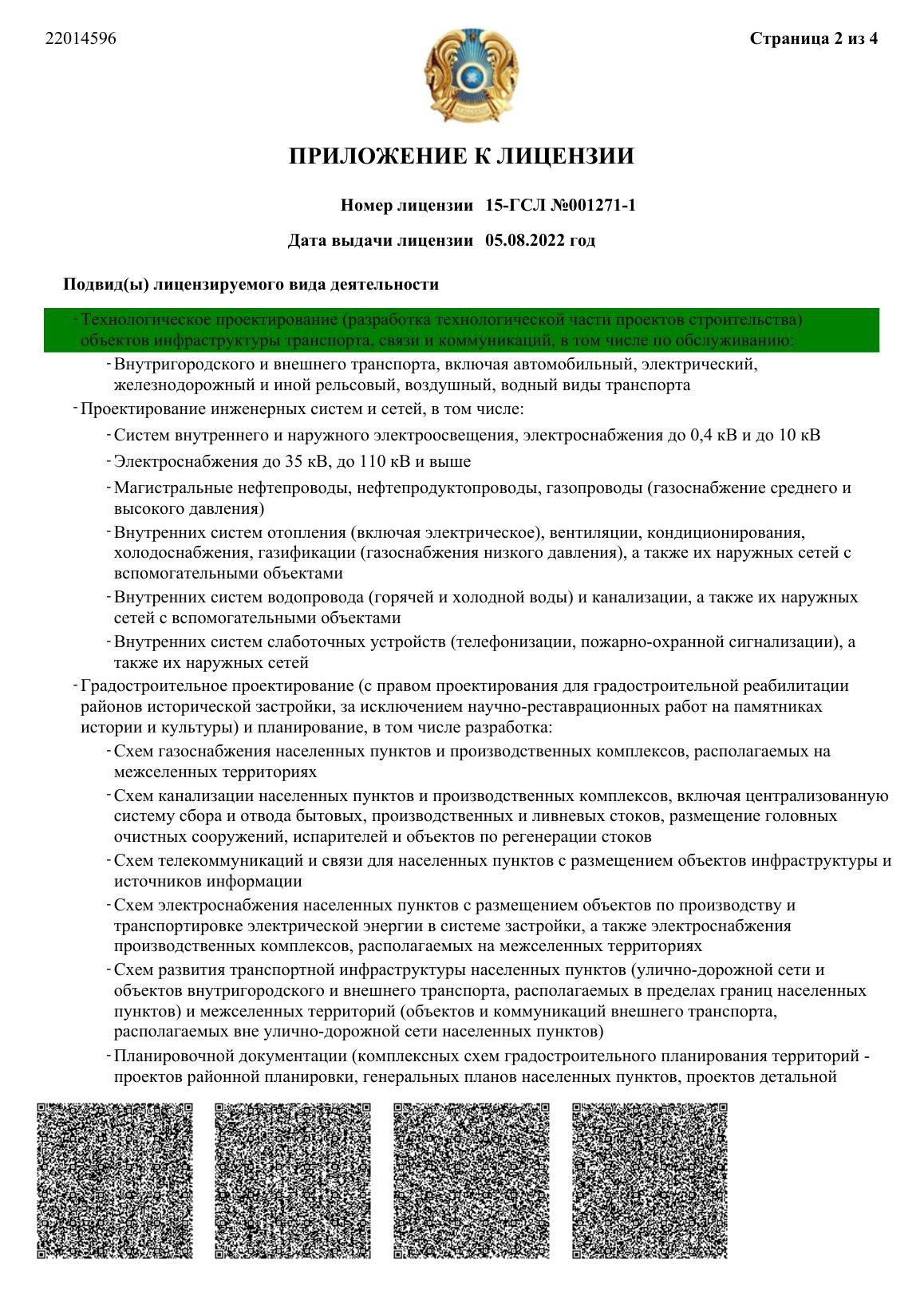 22014596

Страница 2 из 4

ПРИЛОЖЕНИЕ К ЛИЦЕНЗИИ

Номер лицензии 15-ГСЛ №001271-1

Дата выдачи лицензии 05.08.2022 год

Подвид(ы) лицензируемого вида деятельности

- Технологическое проектирование (разработка технологической части проектов строительства) объектов инфраструктуры транспорта, связи и коммуникаций, в том числе по обслуживанию:

- Внутригородского и внешнего транспорта, включая автомобильный, электрический, железнодорожный и иной рельсовый, воздушный, водный виды транспорта

- Проектирование инженерных систем и сетей, в том числе:

- Систем внутреннего и наружного электроосвещения, электроснабжения до 0,4 кВ и до 10 кВ

- Электроснабжения до 35 кВ, до 110 кВ и выше

- Магистральные нефтепроводы, нефтепродуктопроводы, газопроводы (газоснабжение среднего и высокого давления)

- Внутренних систем отопления (включая электрическое), вентиляции, кондиционирования, холодоснабжения, газификации (газоснабжения низкого давления), а также их наружных сетей с вспомогательными объектами

- Внутренних систем водопровода (горячей и холодной воды) и канализации, а также их наружных сетей с вспомогательными объектами

- Внутренних систем слаботочных устройств (телефонизации, пожарно-охранной сигнализации), а также их наружных сетей

- Градостроительное проектирование (с правом проектирования для градостроительной реабилитации районов исторической застройки, за исключением научно-реставрационных работ на памятниках истории и культуры) и планирование, в том числе разработка:

- Схем газоснабжения населенных пунктов и производственных комплексов, располагаемых на межселенных территориях

- Схем канализации населенных пунктов и производственных комплексов, включая централизованную систему сбора и отвода бытовых, производственных и ливневых стоков, размещение головных очистных сооружений, испарителей и объектов по регенерации стоков

- Схем телекоммуникаций и связи для населенных пунктов с размещением объектов инфраструктуры и источников информации

- Схем электроснабжения населенных пунктов с размещением объектов по производству и транспортировке электрической энергии в системе застройки, а также электроснабжения производственных комплексов, располагаемых на межселенных территориях

- Схем развития транспортной инфраструктуры населенных пунктов (улично-дорожной сети и объектов внутригородского и внешнего транспорта, располагаемых в пределах границ населенных пунктов) и межселенных территорий (объектов и коммуникаций внешнего транспорта, располагаемых вне улично-дорожной сети населенных пунктов)

- Планировочной документации (комплексных схем градостроительного планирования территорий - проектов районной планировки, генеральных планов населенных пунктов, проектов детальной